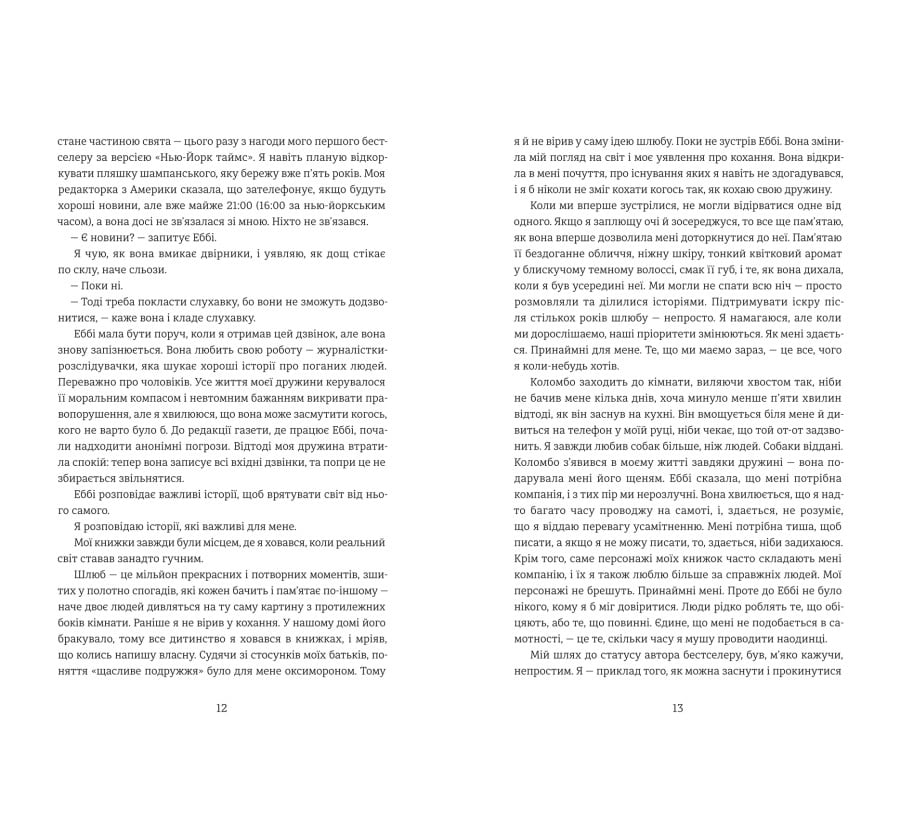 стане частиною свята — цього разу з нагоди мого першого бестселеру за версією «Нью-Йорк таймс». Я навіть планую відкоркувати пляшку шампанського, яку бережу вже п'ять років. Моя редакторка з Америки сказала, що зателефонує, якщо будуть хороші новини, але вже майже 21:00 (16:00 за нью-йоркським часом), а вона досі не зв'язалася зі мною. Ніхто не зв'язався.

— Є новини? — запитує Еббі.

Я чую, як вона вмикає двірники, і уявляю, як дощ стікає по склу, наче сльози.

— Поки ні.

— Тоді треба покласти слухавку, бо вони не зможуть додзвонитися, — каже вона і кладе слухавку.

Еббі мала бути поруч, коли я отримав цей дзвінок, але вона знову запізнюється. Вона любить свою роботу — журналістки-розслідувачки, яка шукає хороші історії про поганих людей. Переважно про чоловіків. Усе життя моєї дружини керувалося її моральним компасом і невтомним бажанням викривати правопорушення, але я хвилююся, що вона може засмутити когось, кого не варто було б. До редакції газети, де працює Еббі, почали надходити анонімні погрози. Відтоді моя дружина втратила спокій: тепер вона записує всі вхідні дзвінки, та попри це не збирається звільнятися.

Еббі розповідає важливі історії, щоб врятувати світ від нього самого.

Я розповідаю історії, які важливі для мене.

Мої книжки завжди були місцем, де я ховався, коли реальний світ ставав занадто гучним.

Шлюб — це мільйон прекрасних і потворних моментів, зшитих у полотно спогадів, які кожен бачить і пам'ятає по-іншому — наче двоє людей дивляться на ту саму картину з протилежних боків кімнати. Раніше я не вірив у кохання. У нашому домі його бракувало, тому все дитинство я ховався в книжках, і мріяв, що колись напишу власну. Судячи зі стосунків моїх батьків, поняття «щасливе подружжя» було для мене оксимороном. Тому

12

я й не вірив у саму ідею шлюбу. Поки не зустрів Еббі. Вона змінила мій погляд на світ і моє уявлення про кохання. Вона відкрила в мені почуття, про існування яких я навіть не здогадувався, і я б ніколи не зміг кохати когось так, як кохаю свою дружину.

Коли ми вперше зустрілися, не могли відірватися одне від одного. Якщо я заплющу очі й зосереджуся, то все ще пам'ятаю, як вона вперше дозволила мені доторкнутися до неї. Пам'ятаю її бездоганне обличчя, ніжну шкіру, тонкий квітковий аромат у блискучому темному волоссі, смак її губ, і те, як вона дихала, коли я був усередині неї. Ми могли не спати всю ніч — просто розмовляли та ділилися історіями. Підтримувати іскру після стількох років шлюбу — непросто. Я намагаюся, але коли ми дорослішаємо, наші пріоритети змінюються. Як мені здається. Принаймні для мене. Те, що ми маємо зараз, — це все, чого я коли-небудь хотів.

Коломбо заходить до кімнати, виляючи хвостом так, ніби не бачив мене кілька днів, хоча минуло менше п'яти хвилин відтоді, як він заснув на кухні. Він вмощується біля мене й дивиться на телефон у моїй руці, ніби чекає, що той от-от задзвонить. Я завжди любив собак більше, ніж людей. Собаки віддані. Коломбо з'явився в моєму житті завдяки дружині — вона подарувала мені його щеням. Еббі сказала, що мені потрібна компанія, і з тих пір ми нерозлучні. Вона хвилюється, що я надто багато часу проводжу на самоті, і, здається, не розуміє, що я віддаю перевагу усамітненню. Мені потрібна тиша, щоб писати, а якщо я не можу писати, то, здається, ніби задихаюся. Крім того, саме персонажі моїх книжок часто складають мені компанію, і їх я також люблю більше за справжніх людей. Мої персонажі не брешуть. Принаймні мені. Проте до Еббі не було нікого, кому я б міг довіритися. Люди рідко роблять те, що обіцяють, або те, що повинні. Єдине, що мені не подобається в самотності, — це те, скільки часу я мушу проводити наодинці.

Мій шлях до статусу автора бестселеру, був, м'яко кажучи, непростим. Я — приклад того, як можна заснути і прокинутися

13